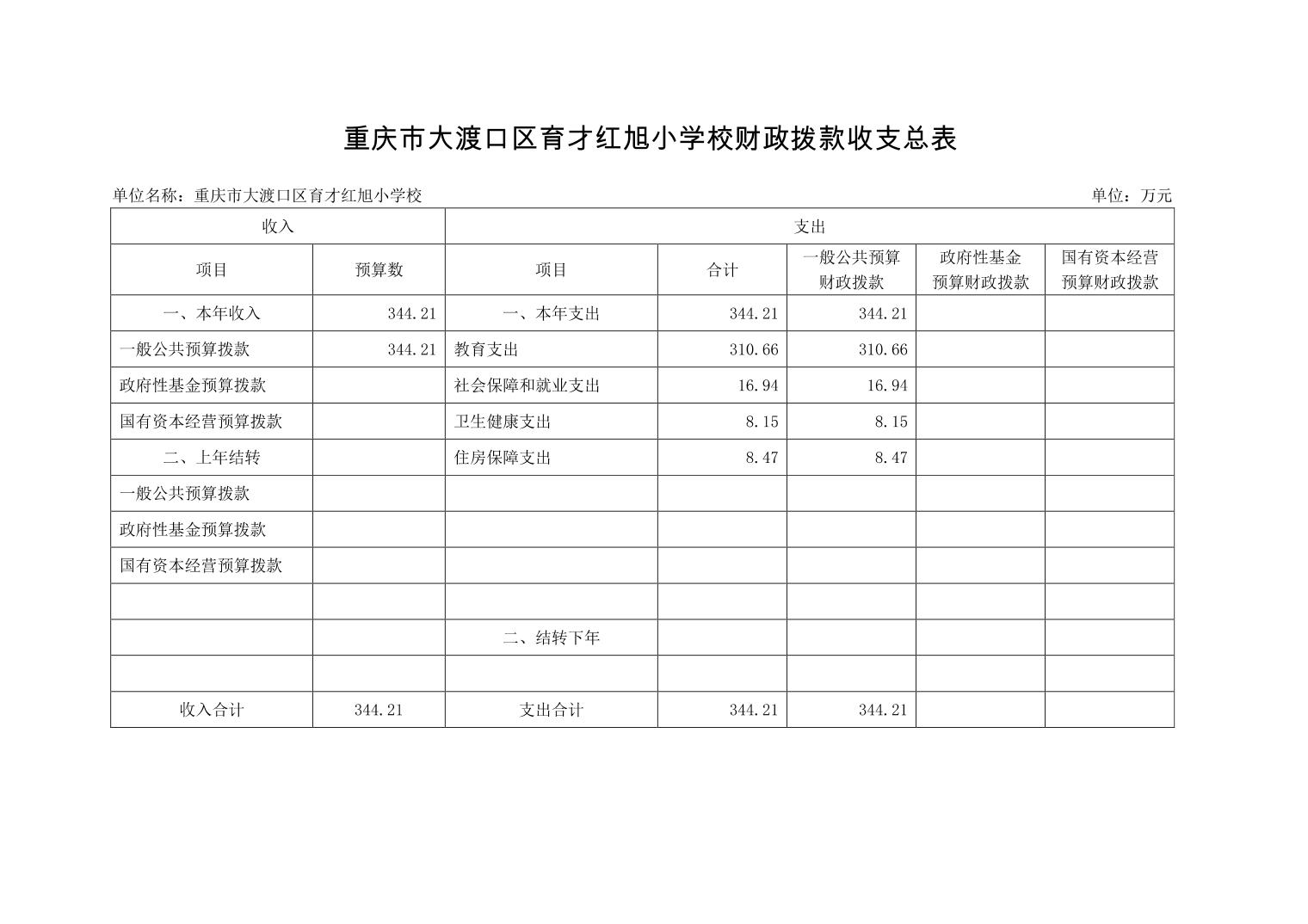 重庆市大渡口区育才红旭小学校财政拨款收支总表

单位名称：重庆市大渡口区育才红旭小学校

单位：万元

| 收入 | | 支出 | | | | |
|---|---|---|---|---|---|---|
| 项目 | 预算数 | 项目 | 合计 | 一般公共预算财政拨款 | 政府性基金预算财政拨款 | 国有资本经营预算财政拨款 |
| 一、本年收入 | 344.21 | 一、本年支出 | 344.21 | 344.21 | | |
| 一般公共预算拨款 | 344.21 | 教育支出 | 310.66 | 310.66 | | |
| 政府性基金预算拨款 | | 社会保障和就业支出 | 16.94 | 16.94 | | |
| 国有资本经营预算拨款 | | 卫生健康支出 | 8.15 | 8.15 | | |
| 二、上年结转 | | 住房保障支出 | 8.47 | 8.47 | | |
| 一般公共预算拨款 | | | | | | |
| 政府性基金预算拨款 | | | | | | |
| 国有资本经营预算拨款 | | | | | | |
| | | | | | | |
| | | 二、结转下年 | | | | |
| | | | | | | |
| 收入合计 | 344.21 | 支出合计 | 344.21 | 344.21 | | |